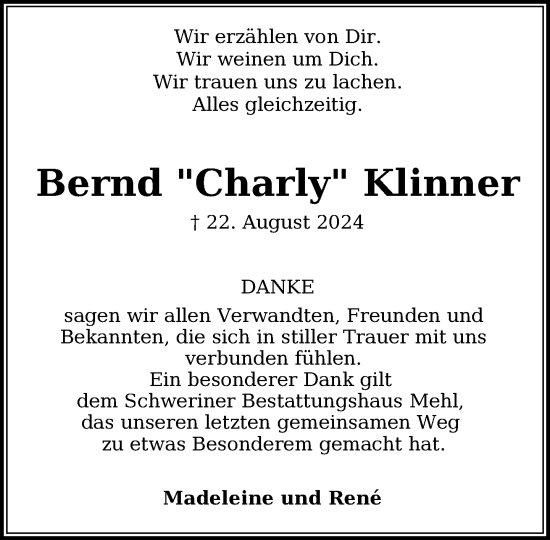 Wir erzählen von Dir.
Wir weinen um Dich.
Wir trauen uns zu lachen.
Alles gleichzeitig.

Bernd "Charly" Klinner

† 22. August 2024

DANKE

sagen wir allen Verwandten, Freunden und Bekannten, die sich in stiller Trauer mit uns verbunden fühlen.
Ein besonderer Dank gilt dem Schweriner Bestattungshaus Mehl, das unseren letzten gemeinsamen Weg zu etwas Besonderem gemacht hat.

Madeleine und René